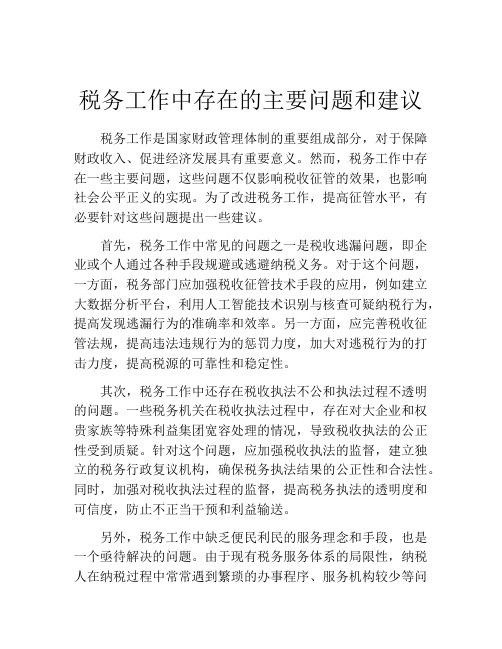 税务工作中存在的主要问题和建议

税务工作是国家财政管理体制的重要组成部分，对于保障财政收入、促进经济发展具有重要意义。然而，税务工作中存在一些主要问题，这些问题不仅影响税收征管的效果，也影响社会公平正义的实现。为了改进税务工作，提高征管水平，有必要针对这些问题提出一些建议。

首先，税务工作中常见的问题之一是税收逃漏问题，即企业或个人通过各种手段规避或逃避纳税义务。对于这个问题，一方面，税务部门应加强税收征管技术手段的应用，例如建立大数据分析平台，利用人工智能技术识别与核查可疑纳税行为，提高发现逃漏行为的准确率和效率。另一方面，应完善税收征管法规，提高违法违规行为的惩罚力度，加大对逃税行为的打击力度，提高税源的可靠性和稳定性。

其次，税务工作中还存在税收执法不公和执法过程不透明的问题。一些税务机关在税收执法过程中，存在对大企业和权贵家族等特殊利益集团宽容处理的情况，导致税收执法的公正性受到质疑。针对这个问题，应加强税收执法的监督，建立独立的税务行政复议机构，确保税务执法结果的公正性和合法性。同时，加强对税收执法过程的监督，提高税务执法的透明度和可信度，防止不正当干预和利益输送。

另外，税务工作中缺乏便民利民的服务理念和手段，也是一个亟待解决的问题。由于现有税务服务体系的局限性，纳税人在纳税过程中常常遇到繁琐的办事程序、服务机构较少等问